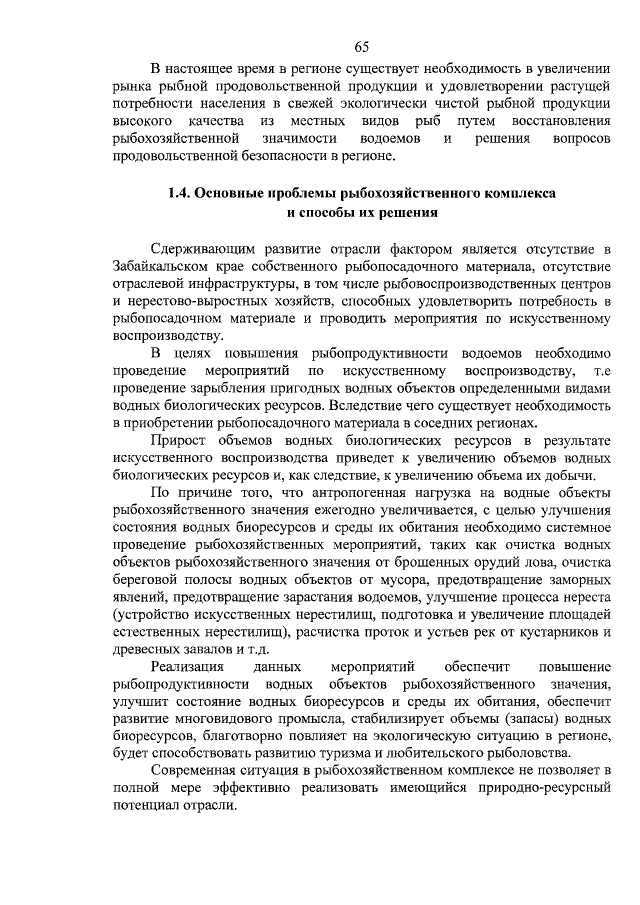 65

В настоящее время в регионе существует необходимость в увеличении рынка рыбной продовольственной продукции и удовлетворении растущей потребности населения в свежей экологически чистой рыбной продукции высокого качества из местных видов рыб путем восстановления рыбохозяйственной значимости водоемов и решения вопросов продовольственной безопасности в регионе.

1.4. Основные проблемы рыбохозяйственного комплекса и способы их решения

Сдерживающим развитие отрасли фактором является отсутствие в Забайкальском крае собственного рыбопосадочного материала, отсутствие отраслевой инфраструктуры, в том числе рыбовоспроизводственных центров и нерестово-выростных хозяйств, способных удовлетворить потребность в рыбопосадочном материале и проводить мероприятия по искусственному воспроизводству.

В целях повышения рыбопродуктивности водоемов необходимо проведение мероприятий по искусственному воспроизводству, т.е проведение зарыбления пригодных водных объектов определенными видами водных биологических ресурсов. Вследствие чего существует необходимость в приобретении рыбопосадочного материала в соседних регионах.

Прирост объемов водных биологических ресурсов в результате искусственного воспроизводства приведет к увеличению объемов водных биологических ресурсов и, как следствие, к увеличению объема их добычи.

По причине того, что антропогенная нагрузка на водные объекты рыбохозяйственного значения ежегодно увеличивается, с целью улучшения состояния водных биоресурсов и среды их обитания необходимо системное проведение рыбохозяйственных мероприятий, таких как очистка водных объектов рыбохозяйственного значения от брошенных орудий лова, очистка береговой полосы водных объектов от мусора, предотвращение заморных явлений, предотвращение зарастания водоемов, улучшение процесса нереста (устройство искусственных нерестилищ, подготовка и увеличение площадей естественных нерестилищ), расчистка проток и устьев рек от кустарников и древесных завалов и т.д.

Реализация данных мероприятий обеспечит повышение рыбопродуктивности водных объектов рыбохозяйственного значения, улучшит состояние водных биоресурсов и среды их обитания, обеспечит развитие многовидового промысла, стабилизирует объемы (запасы) водных биоресурсов, благотворно повлияет на экологическую ситуацию в регионе, будет способствовать развитию туризма и любительского рыболовства.

Современная ситуация в рыбохозяйственном комплексе не позволяет в полной мере эффективно реализовать имеющийся природно-ресурсный потенциал отрасли.